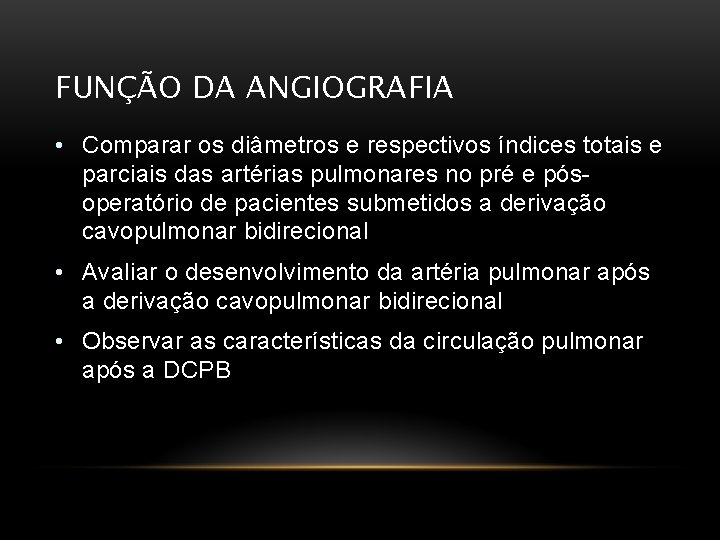 FUNÇÃO DA ANGIOGRAFIA

• Comparar os diâmetros e respectivos índices totais e parciais das artérias pulmonares no pré e pós-operatório de pacientes submetidos a derivação cavopulmonar bidirecional

• Avaliar o desenvolvimento da artéria pulmonar após a derivação cavopulmonar bidirecional

• Observar as características da circulação pulmonar após a DCPB